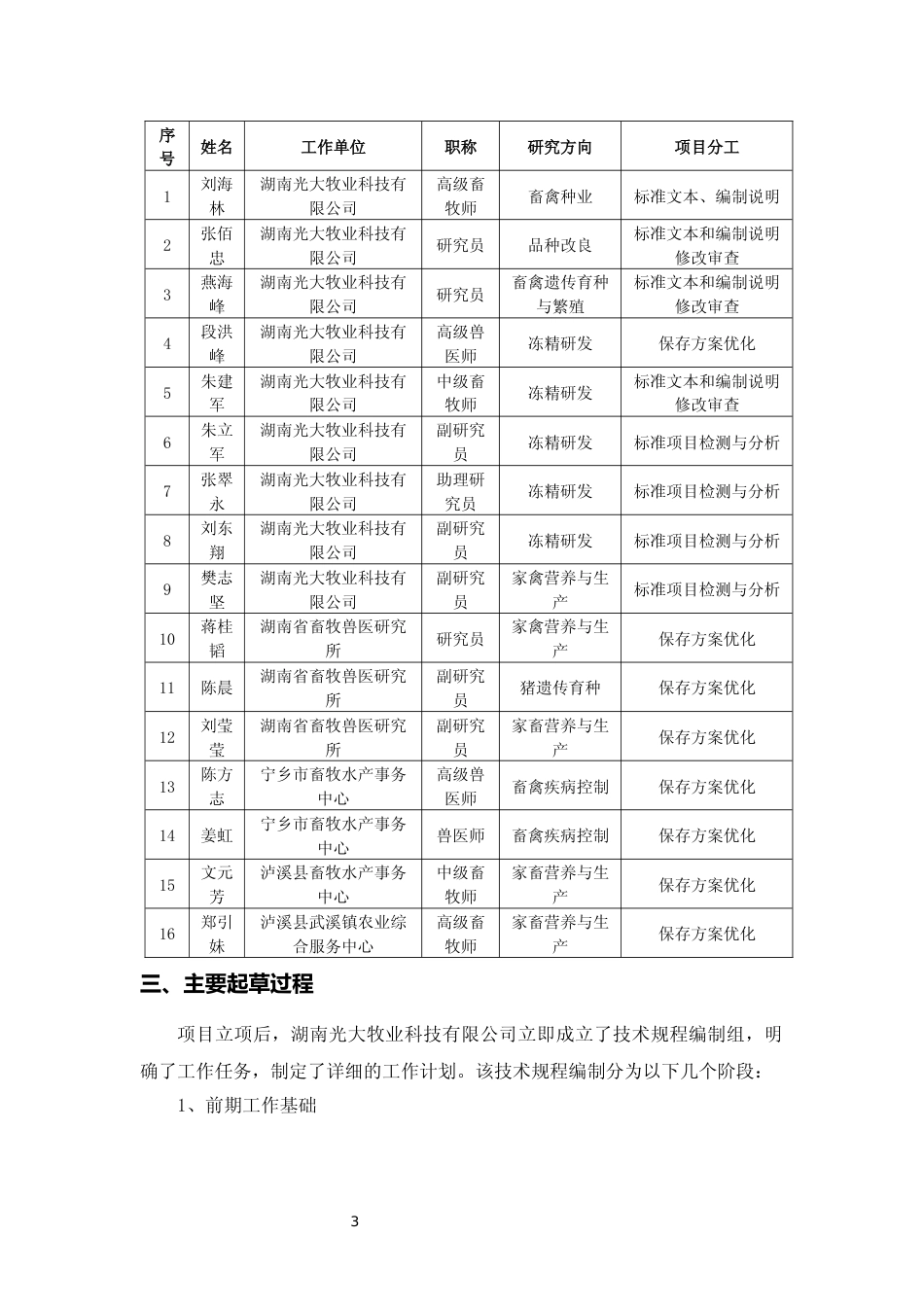 | 序号 | 姓名 | 工作单位 | 职称 | 研究方向 | 项目分工 |
|---|---|---|---|---|---|
| 1 | 刘海林 | 湖南光大牧业科技有限公司 | 高级畜牧师 | 畜禽种业 | 标准文本、编制说明 |
| 2 | 张佰忠 | 湖南光大牧业科技有限公司 | 研究员 | 品种改良 | 标准文本和编制说明修改审查 |
| 3 | 燕海峰 | 湖南光大牧业科技有限公司 | 研究员 | 畜禽遗传育种与繁殖 | 标准文本和编制说明修改审查 |
| 4 | 段洪峰 | 湖南光大牧业科技有限公司 | 高级兽医师 | 冻精研发 | 保存方案优化 |
| 5 | 朱建军 | 湖南光大牧业科技有限公司 | 中级畜牧师 | 冻精研发 | 标准文本和编制说明修改审查 |
| 6 | 朱立军 | 湖南光大牧业科技有限公司 | 副研究员 | 冻精研发 | 标准项目检测与分析 |
| 7 | 张翠永 | 湖南光大牧业科技有限公司 | 助理研究员 | 冻精研发 | 标准项目检测与分析 |
| 8 | 刘东翔 | 湖南光大牧业科技有限公司 | 副研究员 | 冻精研发 | 标准项目检测与分析 |
| 9 | 樊志坚 | 湖南光大牧业科技有限公司 | 副研究员 | 家禽营养与生产 | 标准项目检测与分析 |
| 10 | 蒋桂韬 | 湖南省畜牧兽医研究所 | 研究员 | 家禽营养与生产 | 保存方案优化 |
| 11 | 陈晨 | 湖南省畜牧兽医研究所 | 副研究员 | 猪遗传育种 | 保存方案优化 |
| 12 | 刘莹莹 | 湖南省畜牧兽医研究所 | 副研究员 | 家畜营养与生产 | 保存方案优化 |
| 13 | 陈方志 | 宁乡市畜牧水产事务中心 | 高级兽医师 | 畜禽疾病控制 | 保存方案优化 |
| 14 | 姜虹 | 宁乡市畜牧水产事务中心 | 兽医师 | 畜禽疾病控制 | 保存方案优化 |
| 15 | 文元芳 | 泸溪县畜牧水产事务中心 | 中级畜牧师 | 家畜营养与生产 | 保存方案优化 |
| 16 | 郑引妹 | 泸溪县武溪镇农业综合服务中心 | 高级畜牧师 | 家畜营养与生产 | 保存方案优化 |

三、主要起草过程

项目立项后，湖南光大牧业科技有限公司立即成立了技术规程编制组，明确了工作任务，制定了详细的工作计划。该技术规程编制分为以下几个阶段：

1、前期工作基础

3